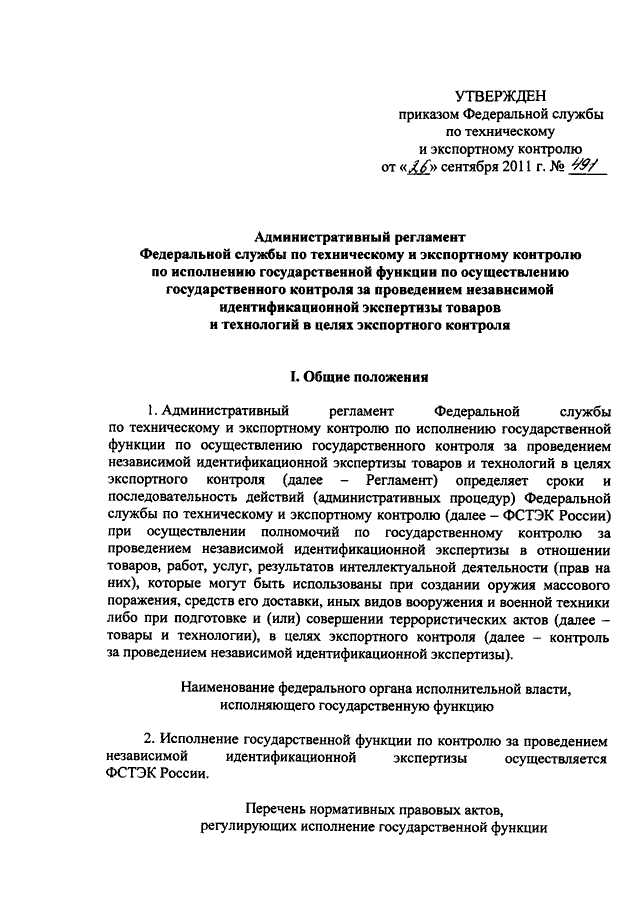 УТВЕРЖДЕН
приказом Федеральной службы по техническому и экспортному контролю
от «26» сентября 2011 г. № 491

Административный регламент
Федеральной службы по техническому и экспортному контролю по исполнению государственной функции по осуществлению государственного контроля за проведением независимой идентификационной экспертизы товаров и технологий в целях экспортного контроля

I. Общие положения

1. Административный регламент Федеральной службы по техническому и экспортному контролю по исполнению государственной функции по осуществлению государственного контроля за проведением независимой идентификационной экспертизы товаров и технологий в целях экспортного контроля (далее – Регламент) определяет сроки и последовательность действий (административных процедур) Федеральной службы по техническому и экспортному контролю (далее – ФСТЭК России) при осуществлении полномочий по государственному контролю за проведением независимой идентификационной экспертизы в отношении товаров, работ, услуг, результатов интеллектуальной деятельности (прав на них), которые могут быть использованы при создании оружия массового поражения, средств его доставки, иных видов вооружения и военной техники либо при подготовке и (или) совершении террористических актов (далее – товары и технологии), в целях экспортного контроля (далее – контроль за проведением независимой идентификационной экспертизы).

Наименование федерального органа исполнительной власти, исполняющего государственную функцию

2. Исполнение государственной функции по контролю за проведением независимой идентификационной экспертизы осуществляется ФСТЭК России.

Перечень нормативных правовых актов, регулирующих исполнение государственной функции